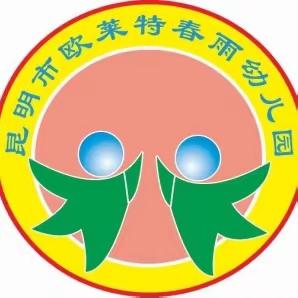 昆明市欧莱特春雨幼儿园